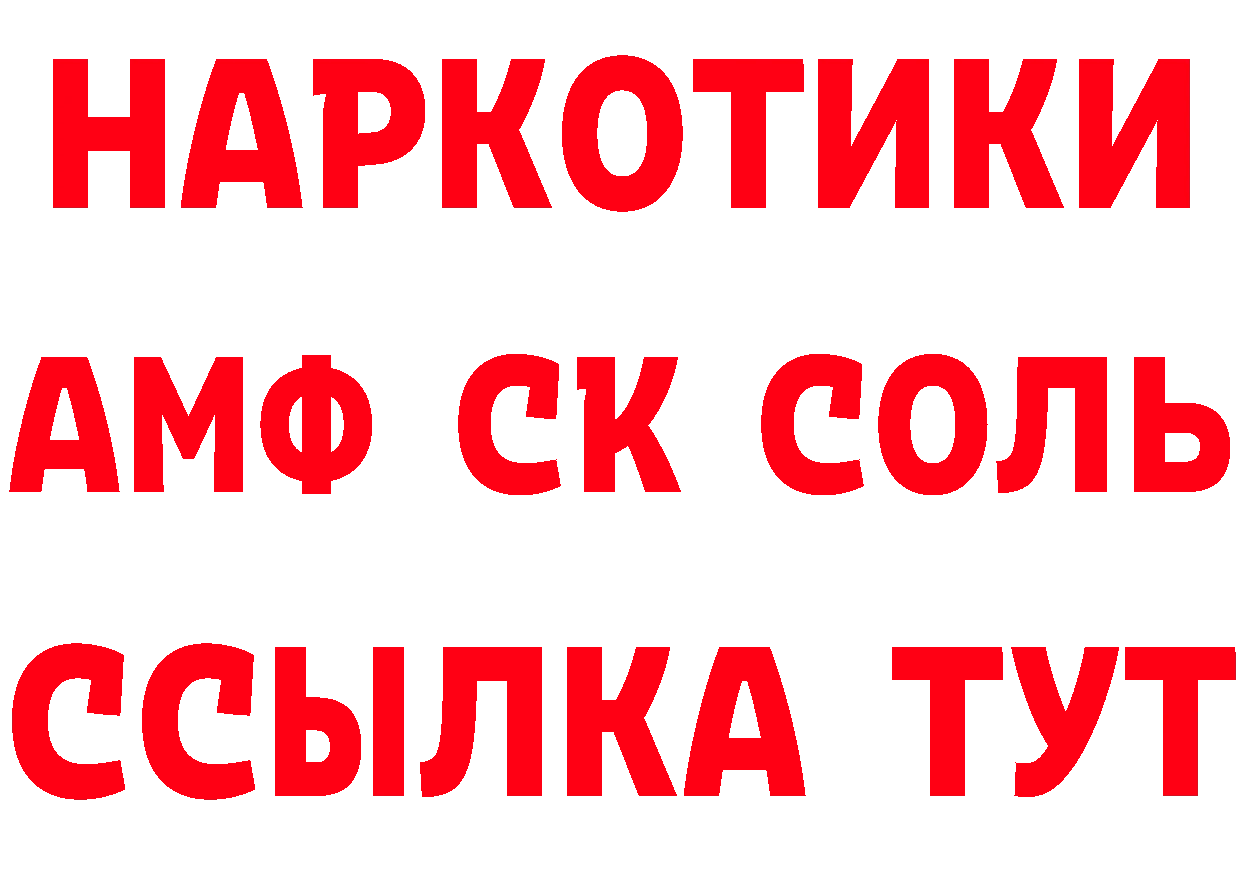 НАРКОТИКИ
АМФ СК СОЛЬ
ССЫЛКА ТУТ